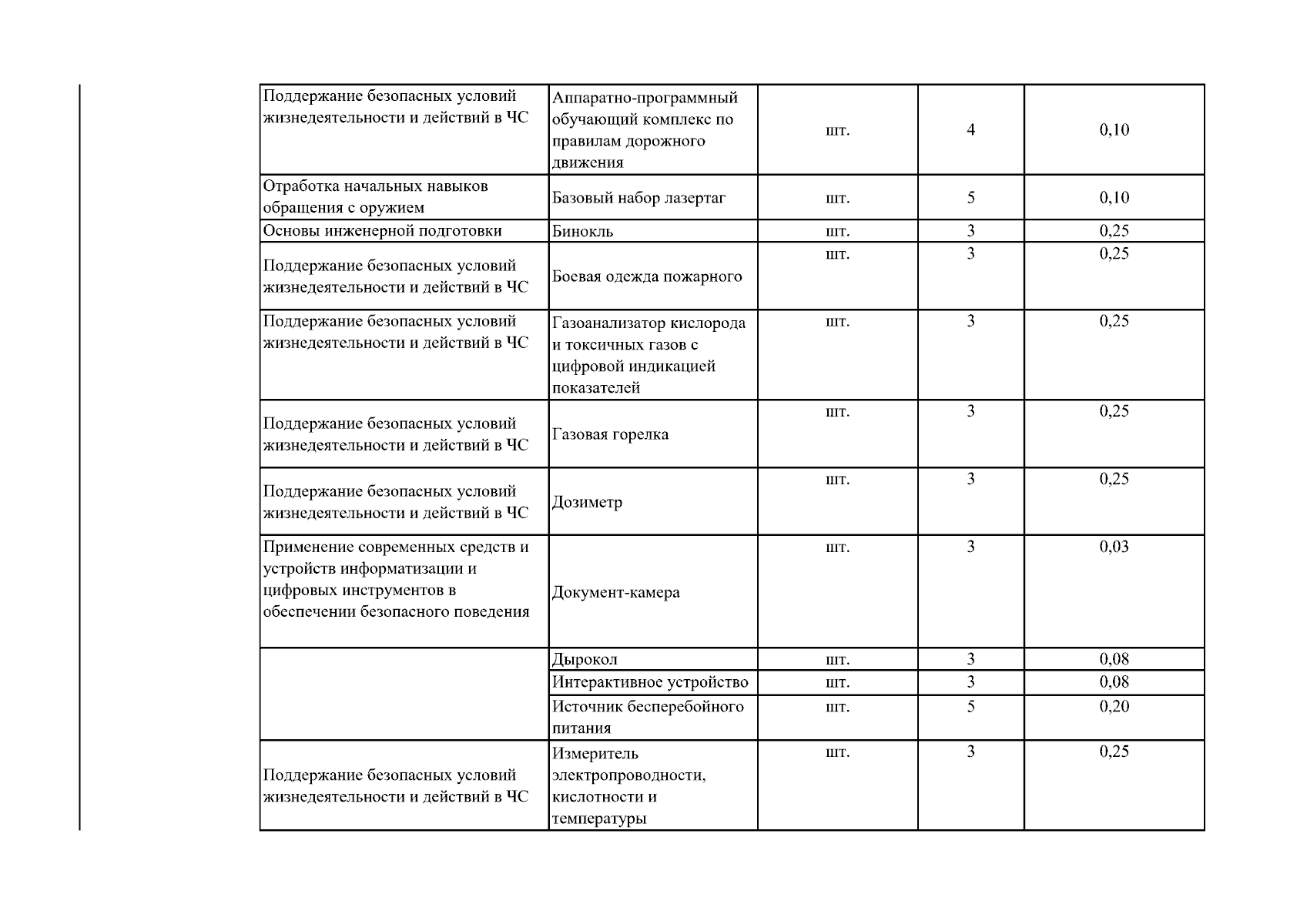 | Поддержание безопасных условий жизнедеятельности и действий в ЧС | Аппаратно-программный обучающий комплекс по правилам дорожного движения | шт. | 4 | 0,10 |
|---|---|---|---|---|
| Отработка начальных навыков обращения с оружием | Базовый набор лазертаг | шт. | 5 | 0,10 |
| Основы инженерной подготовки | Бинокль | шт. | 3 | 0,25 |
| Поддержание безопасных условий жизнедеятельности и действий в ЧС | Боевая одежда пожарного | шт. | 3 | 0,25 |
| Поддержание безопасных условий жизнедеятельности и действий в ЧС | Газоанализатор кислорода и токсичных газов с цифровой индикацией показателей | шт. | 3 | 0,25 |
| Поддержание безопасных условий жизнедеятельности и действий в ЧС | Газовая горелка | шт. | 3 | 0,25 |
| Поддержание безопасных условий жизнедеятельности и действий в ЧС | Дозиметр | шт. | 3 | 0,25 |
| Применение современных средств и устройств информатизации и цифровых инструментов в обеспечении безопасного поведения | Документ-камера | шт. | 3 | 0,03 |
|  | Дырокол | шт. | 3 | 0,08 |
|  | Интерактивное устройство | шт. | 3 | 0,08 |
|  | Источник бесперебойного питания | шт. | 5 | 0,20 |
| Поддержание безопасных условий жизнедеятельности и действий в ЧС | Измеритель электропроводности, кислотности и температуры | шт. | 3 | 0,25 |